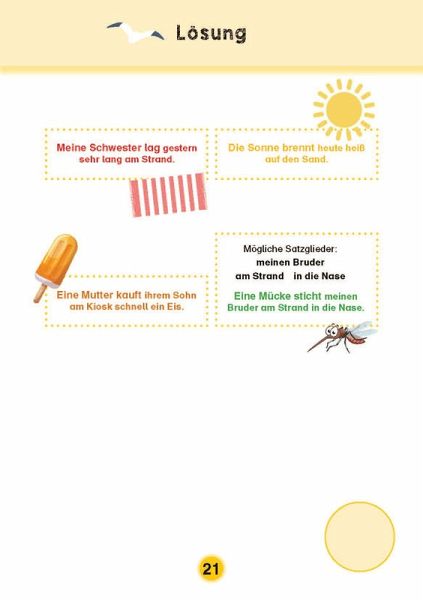 Lösung

Meine Schwester lag gestern sehr lang am Strand.

Die Sonne brennt heute heiß auf den Sand.

Eine Mutter kauft ihrem Sohn am Kiosk schnell ein Eis.

Mögliche Satzglieder:
meinen Bruder
am Strand    in die Nase

Eine Mücke sticht meinen Bruder am Strand in die Nase.

21